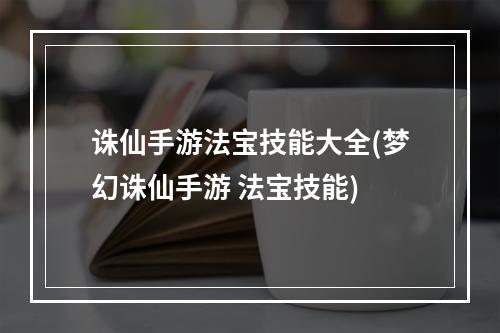 诛仙手游法宝技能大全(梦幻诛仙手游 法宝技能)